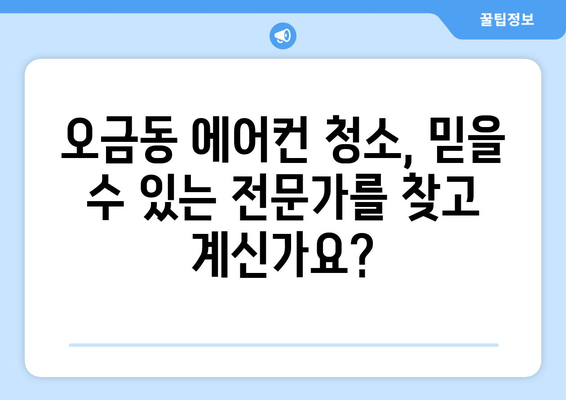 꿀팁정보

오금동 에어컨 청소, 믿을 수 있는 전문가를 찾고 계신가요?